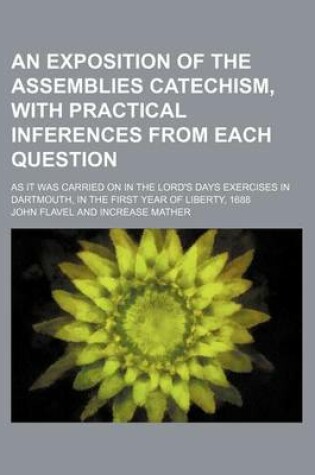 AN EXPOSITION OF THE ASSEMBLIES CATECHISM, WITH PRACTICAL INFERENCES FROM EACH QUESTION

AS IT WAS CARRIED ON IN THE LORD'S DAYS EXERCISES IN DARTMOUTH, IN THE FIRST YEAR OF LIBERTY, 1688

JOHN FLAVEL AND INCREASE MATHER